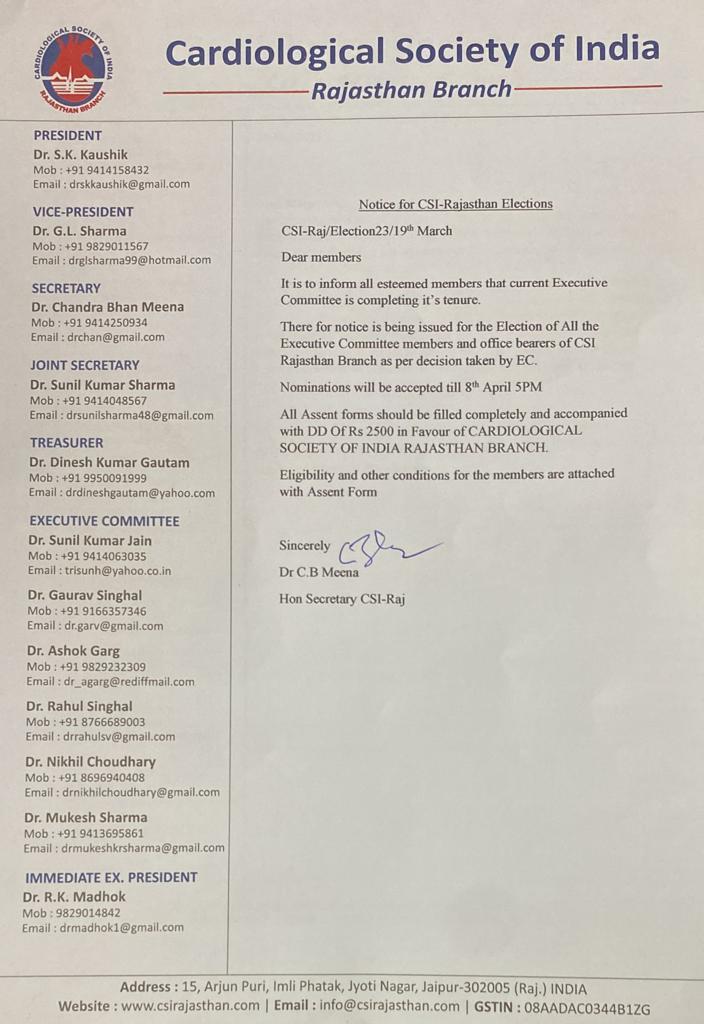 CARDIOLOGICAL SOCIETY OF INDIA
RAJASTHAN BRANCH

Cardiological Society of India
Rajasthan Branch

PRESIDENT
Dr. S.K. Kaushik
Mob : +91 9414158432
Email : drskkaushik@gmail.com

VICE-PRESIDENT
Dr. G.L. Sharma
Mob : +91 9829011567
Email : drglsharma99@hotmail.com

SECRETARY
Dr. Chandra Bhan Meena
Mob : +91 9414250934
Email : drchan@gmail.com

JOINT SECRETARY
Dr. Sunil Kumar Sharma
Mob : +91 9414048567
Email : drsunilsharma48@gmail.com

TREASURER
Dr. Dinesh Kumar Gautam
Mob : +91 9950091999
Email : drdineshgautam@yahoo.com

EXECUTIVE COMMITTEE
Dr. Sunil Kumar Jain
Mob : +91 9414063035
Email : trisunh@yahoo.co.in

Dr. Gaurav Singhal
Mob : +91 9166357346
Email : dr.garv@gmail.com

Dr. Ashok Garg
Mob : +91 9829232309
Email : dr_agarg@rediffmail.com

Dr. Rahul Singhal
Mob : +91 8766689003
Email : drrahulsv@gmail.com

Dr. Nikhil Choudhary
Mob : +91 8696940408
Email : drnikhilchoudhary@gmail.com

Dr. Mukesh Sharma
Mob : +91 9413695861
Email : drmukeshkrsharma@gmail.com

IMMEDIATE EX. PRESIDENT
Dr. R.K. Madhok
Mob : 9829014842
Email : drmadhok1@gmail.com

Notice for CSI-Rajasthan Elections

CSI-Raj/Election23/19$^{th}$ March

Dear members

It is to inform all esteemed members that current Executive Committee is completing it's tenure.

There for notice is being issued for the Election of All the Executive Committee members and office bearers of CSI Rajasthan Branch as per decision taken by EC.

Nominations will be accepted till 8$^{th}$ April 5PM

All Assent forms should be filled completely and accompanied with DD Of Rs 2500 in Favour of CARDIOLOGICAL SOCIETY OF INDIA RAJASTHAN BRANCH.

Eligibility and other conditions for the members are attached with Assent Form

Sincerely
Dr C.B Meena

Hon Secretary CSI-Raj

Address : 15, Arjun Puri, Imli Phatak, Jyoti Nagar, Jaipur-302005 (Raj.) INDIA
Website : www.csirajasthan.com | Email : info@csirajasthan.com | GSTIN : 08AADAC0344B1ZG